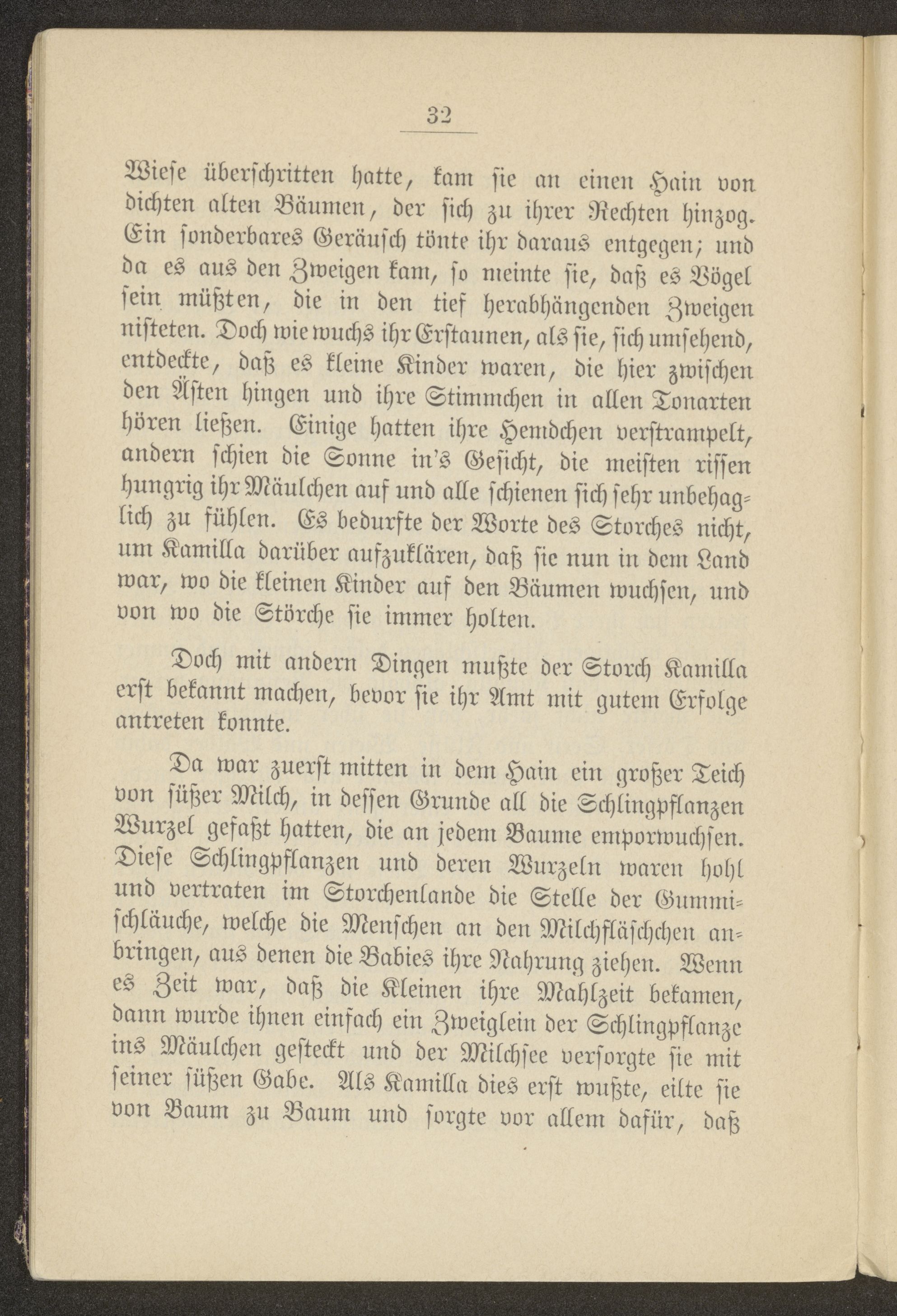 32

Wiese überschritten hatte, kam sie an einen Hain von dichten alten Bäumen, der sich zu ihrer Rechten hinzog. Ein sonderbares Geräusch tönte ihr daraus entgegen; und da es aus den Zweigen kam, so meinte sie, daß es Vögel sein müßten, die in den tief herabhängenden Zweigen nisteten. Doch wie wuchs ihr Erstaunen, als sie, sich umsehend, entdeckte, daß es kleine Kinder waren, die hier zwischen den Ästen hingen und ihre Stimmchen in allen Tonarten hören ließen. Einige hatten ihre Hemdchen verstrampelt, andern schien die Sonne in's Gesicht, die meisten rissen hungrig ihr Mäulchen auf und alle schienen sich sehr unbehaglich zu fühlen. Es bedurfte der Worte des Storches nicht, um Kamilla darüber aufzuklären, daß sie nun in dem Land war, wo die kleinen Kinder auf den Bäumen wuchsen, und von wo die Störche sie immer holten.

Doch mit andern Dingen mußte der Storch Kamilla erst bekannt machen, bevor sie ihr Amt mit gutem Erfolge antreten konnte.

Da war zuerst mitten in dem Hain ein großer Teich von süßer Milch, in dessen Grunde all die Schlingpflanzen Wurzel gefaßt hatten, die an jedem Baume emporwuchsen. Diese Schlingpflanzen und deren Wurzeln waren hohl und vertraten im Storchenlande die Stelle der Gummischläuche, welche die Menschen an den Milchfläschchen anbringen, aus denen die Babies ihre Nahrung ziehen. Wenn es Zeit war, daß die Kleinen ihre Mahlzeit bekamen, dann wurde ihnen einfach ein Zweiglein der Schlingpflanze ins Mäulchen gesteckt und der Milchsee versorgte sie mit seiner süßen Gabe. Als Kamilla dies erst wußte, eilte sie von Baum zu Baum und sorgte vor allem dafür, daß